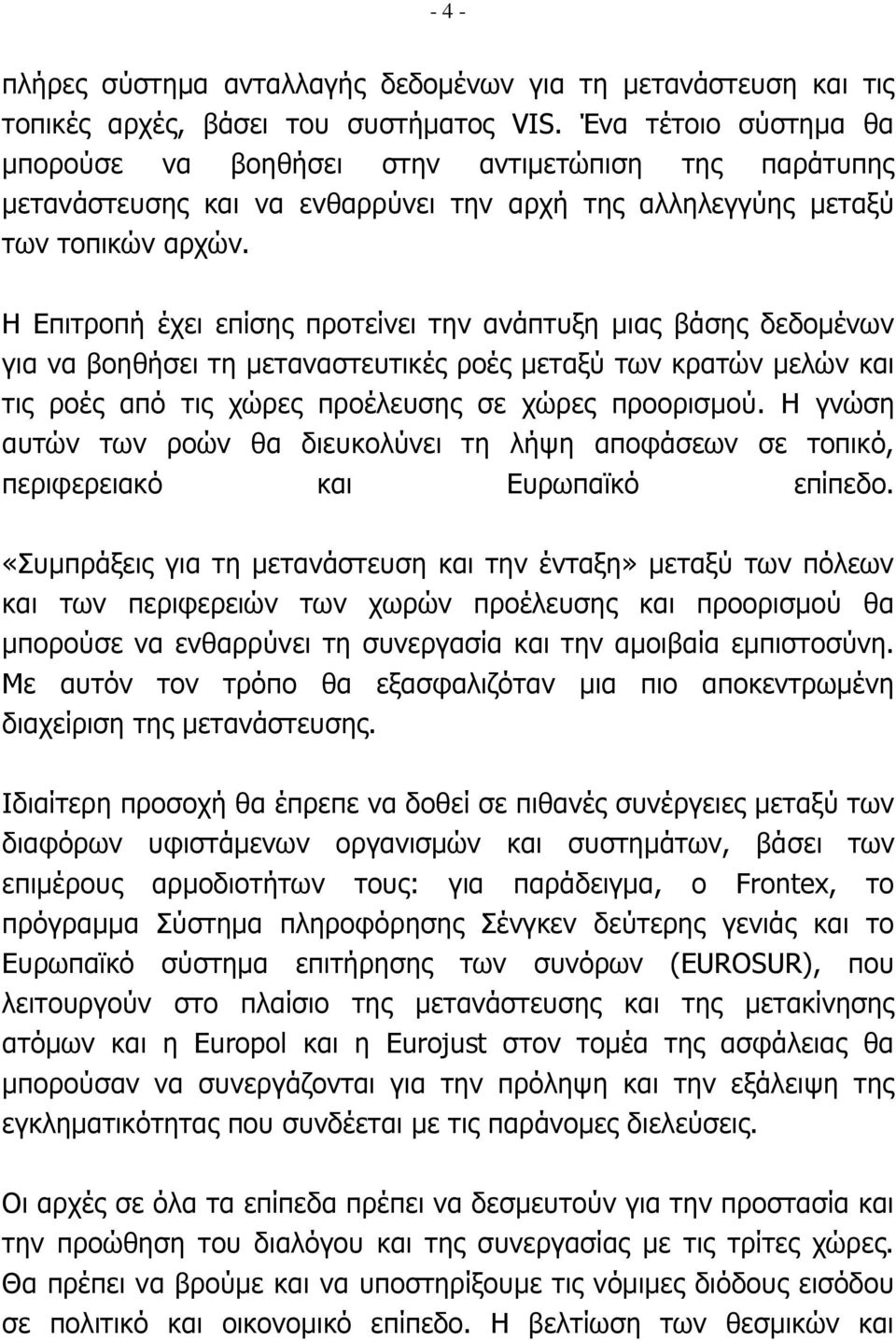 - 4 -

πλήρες σύστημα ανταλλαγής δεδομένων για τη μετανάστευση και τις τοπικές αρχές, βάσει του συστήματος VIS. Ένα τέτοιο σύστημα θα μπορούσε να βοηθήσει στην αντιμετώπιση της παράτυπης μετανάστευσης και να ενθαρρύνει την αρχή της αλληλεγγύης μεταξύ των τοπικών αρχών.

Η Επιτροπή έχει επίσης προτείνει την ανάπτυξη μιας βάσης δεδομένων για να βοηθήσει τη μεταναστευτικές ροές μεταξύ των κρατών μελών και τις ροές από τις χώρες προέλευσης σε χώρες προορισμού. Η γνώση αυτών των ροών θα διευκολύνει τη λήψη αποφάσεων σε τοπικό, περιφερειακό και Ευρωπαϊκό επίπεδο.

«Συμπράξεις για τη μετανάστευση και την ένταξη» μεταξύ των πόλεων και των περιφερειών των χωρών προέλευσης και προορισμού θα μπορούσε να ενθαρρύνει τη συνεργασία και την αμοιβαία εμπιστοσύνη. Με αυτόν τον τρόπο θα εξασφαλιζόταν μια πιο αποκεντρωμένη διαχείριση της μετανάστευσης.

Ιδιαίτερη προσοχή θα έπρεπε να δοθεί σε πιθανές συνέργειες μεταξύ των διαφόρων υφιστάμενων οργανισμών και συστημάτων, βάσει των επιμέρους αρμοδιοτήτων τους: για παράδειγμα, ο Frontex, το πρόγραμμα Σύστημα πληροφόρησης Σένγκεν δεύτερης γενιάς και το Ευρωπαϊκό σύστημα επιτήρησης των συνόρων (EUROSUR), που λειτουργούν στο πλαίσιο της μετανάστευσης και της μετακίνησης ατόμων και η Europol και η Eurojust στον τομέα της ασφάλειας θα μπορούσαν να συνεργάζονται για την πρόληψη και την εξάλειψη της εγκληματικότητας που συνδέεται με τις παράνομες διελεύσεις.

Οι αρχές σε όλα τα επίπεδα πρέπει να δεσμευτούν για την προστασία και την προώθηση του διαλόγου και της συνεργασίας με τις τρίτες χώρες. Θα πρέπει να βρούμε και να υποστηρίξουμε τις νόμιμες διόδους εισόδου σε πολιτικό και οικονομικό επίπεδο. Η βελτίωση των θεσμικών και